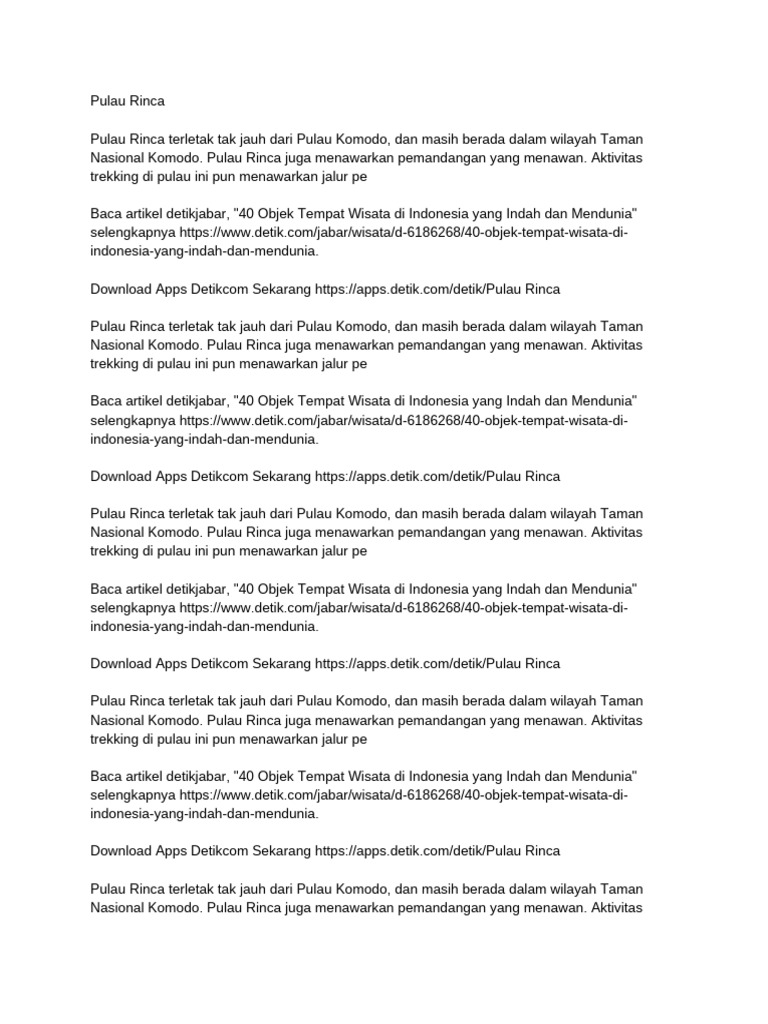 Pulau Rinca

Pulau Rinca terletak tak jauh dari Pulau Komodo, dan masih berada dalam wilayah Taman Nasional Komodo. Pulau Rinca juga menawarkan pemandangan yang menawan. Aktivitas trekking di pulau ini pun menawarkan jalur pe

Baca artikel detikjabar, "40 Objek Tempat Wisata di Indonesia yang Indah dan Mendunia" selengkapnya https://www.detik.com/jabar/wisata/d-6186268/40-objek-tempat-wisata-di-indonesia-yang-indah-dan-mendunia.

Download Apps Detikcom Sekarang https://apps.detik.com/detik/Pulau Rinca

Pulau Rinca terletak tak jauh dari Pulau Komodo, dan masih berada dalam wilayah Taman Nasional Komodo. Pulau Rinca juga menawarkan pemandangan yang menawan. Aktivitas trekking di pulau ini pun menawarkan jalur pe

Baca artikel detikjabar, "40 Objek Tempat Wisata di Indonesia yang Indah dan Mendunia" selengkapnya https://www.detik.com/jabar/wisata/d-6186268/40-objek-tempat-wisata-di-indonesia-yang-indah-dan-mendunia.

Download Apps Detikcom Sekarang https://apps.detik.com/detik/Pulau Rinca

Pulau Rinca terletak tak jauh dari Pulau Komodo, dan masih berada dalam wilayah Taman Nasional Komodo. Pulau Rinca juga menawarkan pemandangan yang menawan. Aktivitas trekking di pulau ini pun menawarkan jalur pe

Baca artikel detikjabar, "40 Objek Tempat Wisata di Indonesia yang Indah dan Mendunia" selengkapnya https://www.detik.com/jabar/wisata/d-6186268/40-objek-tempat-wisata-di-indonesia-yang-indah-dan-mendunia.

Download Apps Detikcom Sekarang https://apps.detik.com/detik/Pulau Rinca

Pulau Rinca terletak tak jauh dari Pulau Komodo, dan masih berada dalam wilayah Taman Nasional Komodo. Pulau Rinca juga menawarkan pemandangan yang menawan. Aktivitas trekking di pulau ini pun menawarkan jalur pe

Baca artikel detikjabar, "40 Objek Tempat Wisata di Indonesia yang Indah dan Mendunia" selengkapnya https://www.detik.com/jabar/wisata/d-6186268/40-objek-tempat-wisata-di-indonesia-yang-indah-dan-mendunia.

Download Apps Detikcom Sekarang https://apps.detik.com/detik/Pulau Rinca

Pulau Rinca terletak tak jauh dari Pulau Komodo, dan masih berada dalam wilayah Taman Nasional Komodo. Pulau Rinca juga menawarkan pemandangan yang menawan. Aktivitas